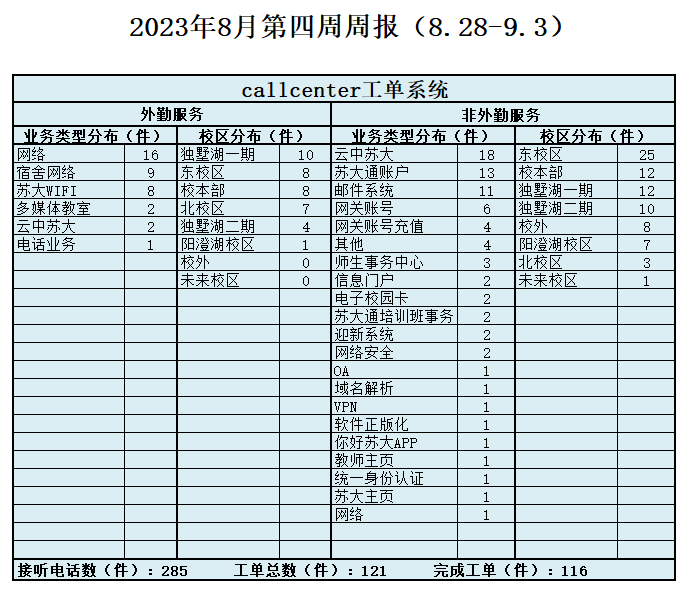 2023年8月第四周周报（8.28-9.3）

callcenter工单系统

| 外勤服务 | | | | 非外勤服务 | | | |
|---|---|---|---|---|---|---|---|
| 业务类型分布（件） | | 校区分布（件） | | 业务类型分布（件） | | 校区分布（件） | |
| 网络 | 16 | 独墅湖一期 | 10 | 云中苏大 | 18 | 东校区 | 25 |
| 宿舍网络 | 9 | 东校区 | 8 | 苏大通账户 | 13 | 校本部 | 12 |
| 苏大WIFI | 8 | 校本部 | 8 | 邮件系统 | 11 | 独墅湖一期 | 12 |
| 多媒体教室 | 2 | 北校区 | 7 | 网关账号 | 6 | 独墅湖二期 | 10 |
| 云中苏大 | 2 | 独墅湖二期 | 4 | 网关账号充值 | 4 | 校外 | 8 |
| 电话业务 | 1 | 阳澄湖校区 | 1 | 其他 | 4 | 阳澄湖校区 | 7 |
| | | 校外 | 0 | 师生事务中心 | 3 | 北校区 | 3 |
| | | 未来校区 | 0 | 信息门户 | 2 | 未来校区 | 1 |
| | | | | 电子校园卡 | 2 | | |
| | | | | 苏大通培训班事务 | 2 | | |
| | | | | 迎新系统 | 2 | | |
| | | | | 网络安全 | 2 | | |
| | | | | OA | 1 | | |
| | | | | 域名解析 | 1 | | |
| | | | | VPN | 1 | | |
| | | | | 软件正版化 | 1 | | |
| | | | | 你好苏大APP | 1 | | |
| | | | | 教师主页 | 1 | | |
| | | | | 统一身份认证 | 1 | | |
| | | | | 苏大主页 | 1 | | |
| | | | | 网络 | 1 | | |

接听电话数（件）：285　　工单总数（件）：121　　完成工单（件）：116